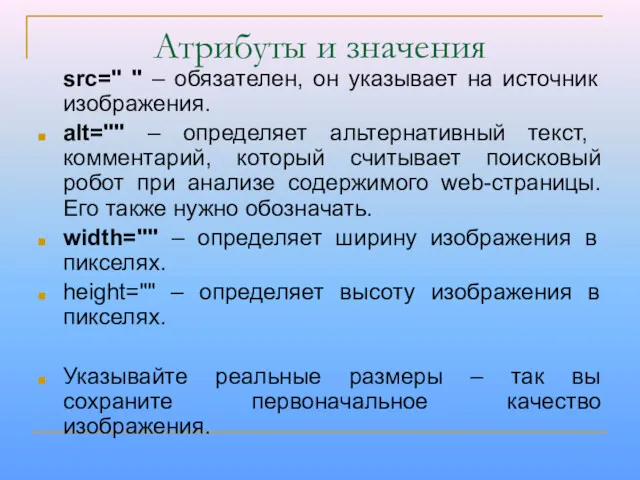 Атрибуты и значения

src=" " – обязателен, он указывает на источник изображения.

alt="" – определяет альтернативный текст, комментарий, который считывает поисковый робот при анализе содержимого web-страницы. Его также нужно обозначать.

width="" – определяет ширину изображения в пикселях.

height="" – определяет высоту изображения в пикселях.

Указывайте реальные размеры – так вы сохраните первоначальное качество изображения.